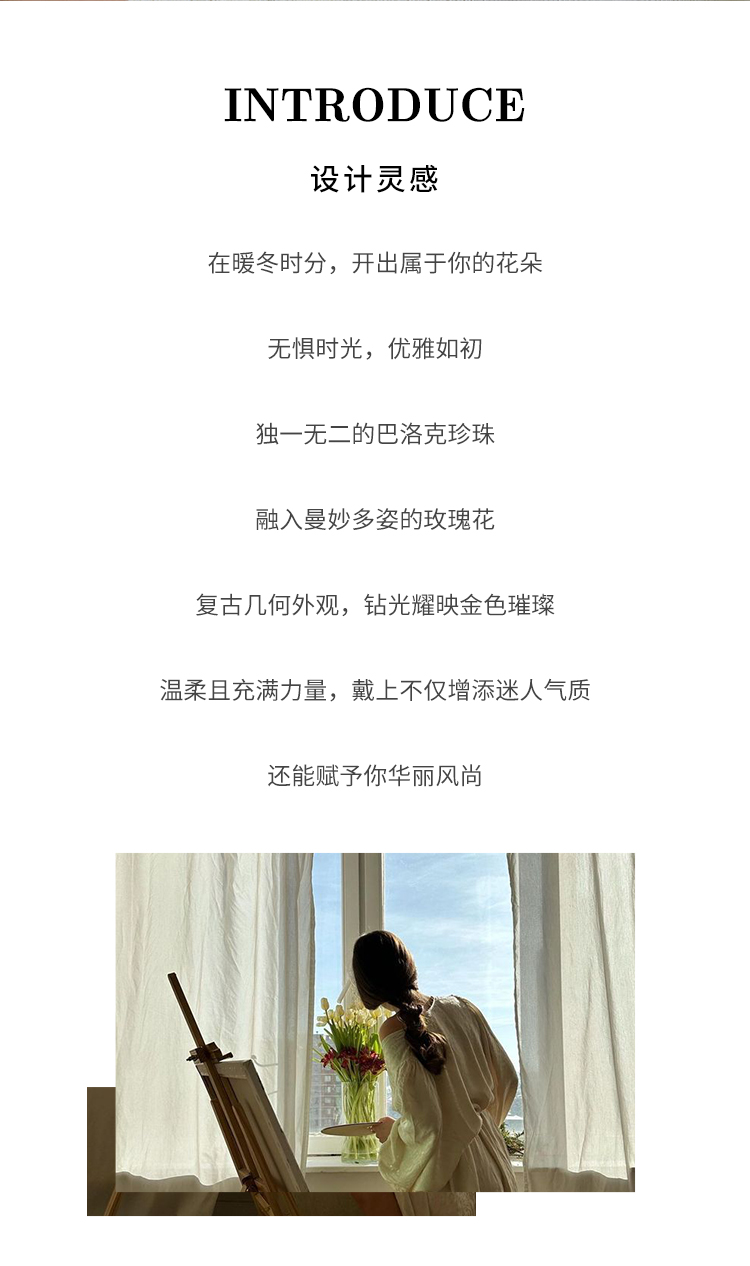 INTRODUCE

设计灵感

在暖冬时分，开出属于你的花朵

无惧时光，优雅如初

独一无二的巴洛克珍珠

融入曼妙多姿的玫瑰花

复古几何外观，钻光耀映金色璀璨

温柔且充满力量，戴上不仅增添迷人气质

还能赋予你华丽风尚